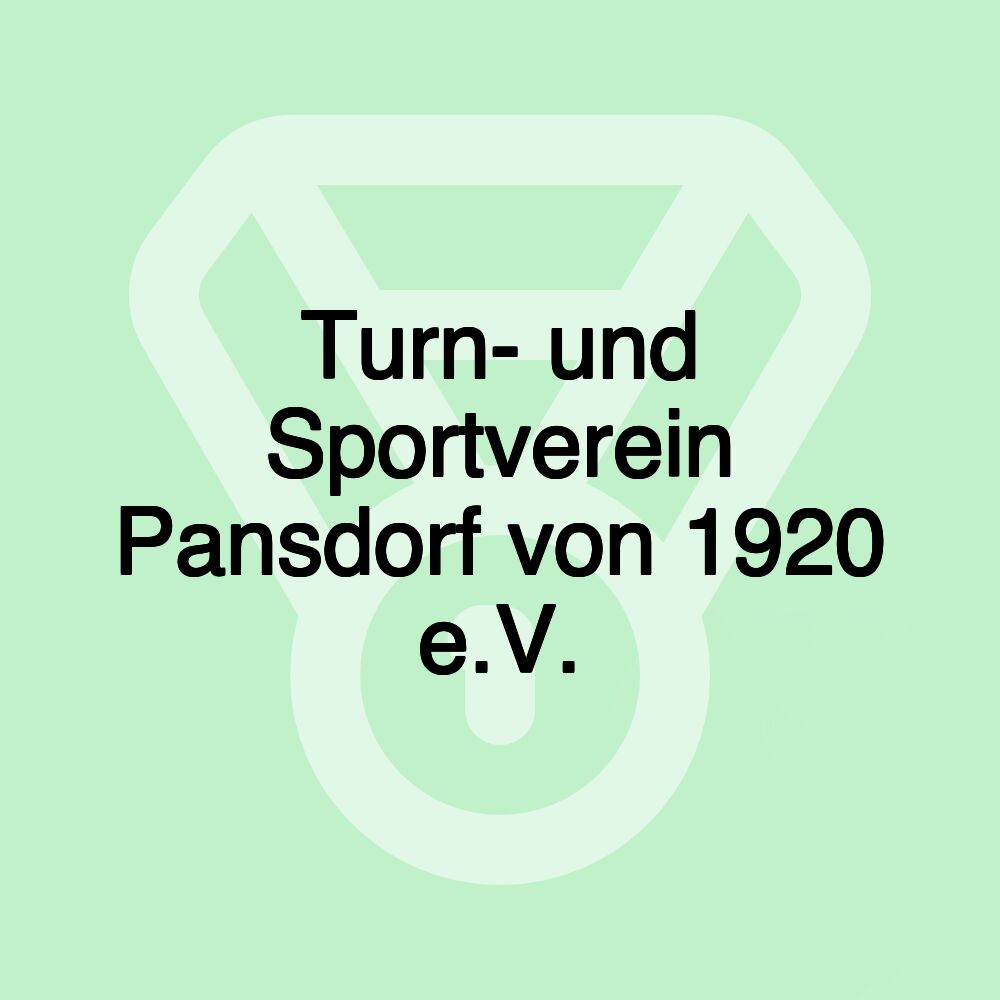 Turn- und Sportverein Pansdorf von 1920 e.V.